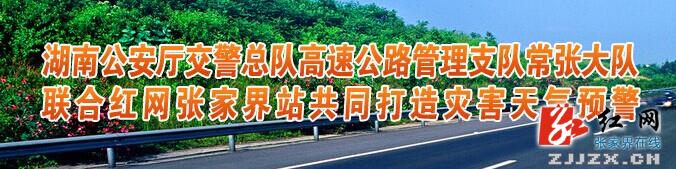 湖南公安厅交警总队高速公路管理支队常张大队
联合红网张家界站共同打造灾害天气预警

红网
张家界在线
ZJJZX.CN